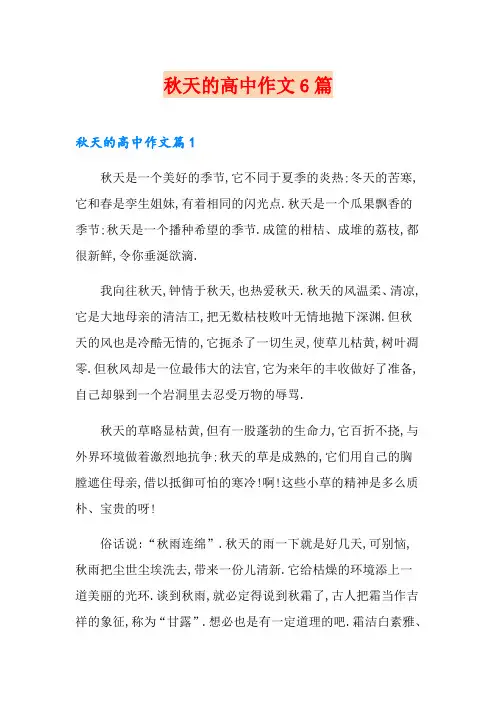 秋天的高中作文6篇

秋天的高中作文篇1

秋天是一个美好的季节,它不同于夏季的炎热;冬天的苦寒,它和春是孪生姐妹,有着相同的闪光点.秋天是一个瓜果飘香的季节;秋天是一个播种希望的季节.成筐的柑桔、成堆的荔枝,都很新鲜,令你垂涎欲滴.

我向往秋天,钟情于秋天,也热爱秋天.秋天的风温柔、清凉,它是大地母亲的清洁工,把无数枯枝败叶无情地抛下深渊.但秋天的风也是冷酷无情的,它扼杀了一切生灵,使草儿枯黄,树叶凋零.但秋风却是一位最伟大的法官,它为来年的丰收做好了准备,自己却躲到一个岩洞里去忍受万物的辱骂.

秋天的草略显枯黄,但有一股蓬勃的生命力,它百折不挠,与外界环境做着激烈地抗争;秋天的草是成熟的,它们用自己的胸膛遮住母亲,借以抵御可怕的寒冷!啊!这些小草的精神是多么质朴、宝贵的呀!

俗话说:“秋雨连绵”.秋天的雨一下就是好几天,可别恼,秋雨把尘世尘埃洗去,带来一份儿清新.它给枯燥的环境添上一道美丽的光环.谈到秋雨,就必定得说到秋霜了,古人把霜当作吉祥的象征,称为“甘露”.想必也是有一定道理的吧.霜洁白素雅、